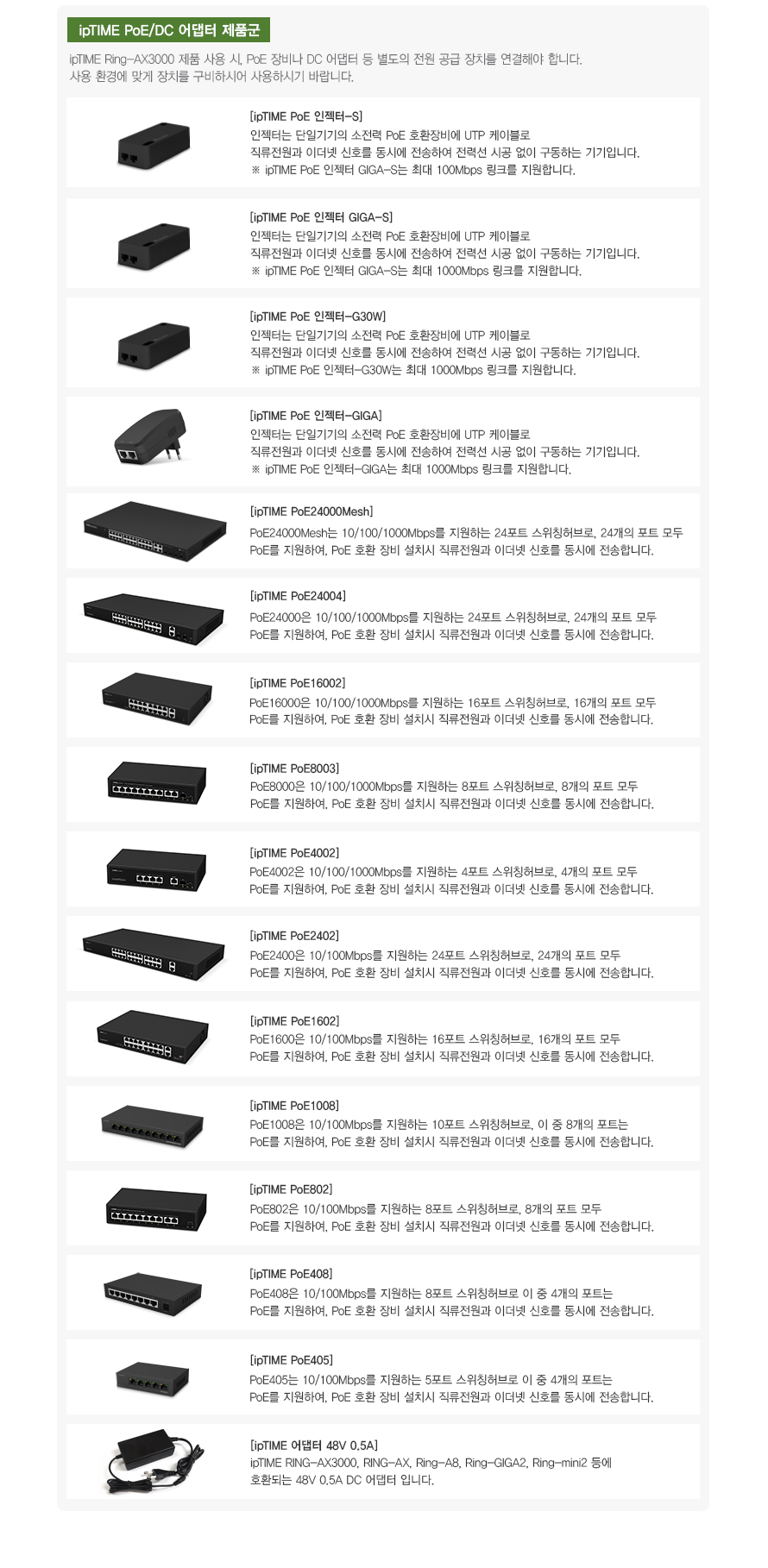 ipTIME PoE/DC 어댑터 제품군

ipTIME Ring-AX3000 제품 사용 시, PoE 장비나 DC 어댑터 등 별도의 전원 공급 장치를 연결해야 합니다. 사용 환경에 맞게 장치를 구비하시어 사용하시기 바랍니다.

[ipTIME PoE 인젝터-S]
인젝터는 단일기기의 소전력 PoE 호환장비에 UTP 케이블로
직류전원과 이더넷 신호를 동시에 전송하여 전력선 시공 없이 구동하는 기기입니다.
※ ipTIME PoE 인젝터 GIGA-S는 최대 100Mbps 링크를 지원합니다.

[ipTIME PoE 인젝터 GIGA-S]
인젝터는 단일기기의 소전력 PoE 호환장비에 UTP 케이블로
직류전원과 이더넷 신호를 동시에 전송하여 전력선 시공 없이 구동하는 기기입니다.
※ ipTIME PoE 인젝터 GIGA-S는 최대 1000Mbps 링크를 지원합니다.

[ipTIME PoE 인젝터-G30W]
인젝터는 단일기기의 소전력 PoE 호환장비에 UTP 케이블로
직류전원과 이더넷 신호를 동시에 전송하여 전력선 시공 없이 구동하는 기기입니다.
※ ipTIME PoE 인젝터-G30W는 최대 1000Mbps 링크를 지원합니다.

[ipTIME PoE 인젝터-GIGA]
인젝터는 단일기기의 소전력 PoE 호환장비에 UTP 케이블로
직류전원과 이더넷 신호를 동시에 전송하여 전력선 시공 없이 구동하는 기기입니다.
※ ipTIME PoE 인젝터-GIGA는 최대 1000Mbps 링크를 지원합니다.

[ipTIME PoE24000Mesh]
PoE24000Mesh는 10/100/1000Mbps를 지원하는 24포트 스위칭허브로, 24개의 포트 모두
PoE를 지원하여, PoE 호환 장비 설치시 직류전원과 이더넷 신호를 동시에 전송합니다.

[ipTIME PoE24004]
PoE24000은 10/100/1000Mbps를 지원하는 24포트 스위칭허브로, 24개의 포트 모두
PoE를 지원하여, PoE 호환 장비 설치시 직류전원과 이더넷 신호를 동시에 전송합니다.

[ipTIME PoE16002]
PoE16000은 10/100/1000Mbps를 지원하는 16포트 스위칭허브로, 16개의 포트 모두
PoE를 지원하여, PoE 호환 장비 설치시 직류전원과 이더넷 신호를 동시에 전송합니다.

[ipTIME PoE8003]
PoE8000은 10/100/1000Mbps를 지원하는 8포트 스위칭허브로, 8개의 포트 모두
PoE를 지원하여, PoE 호환 장비 설치시 직류전원과 이더넷 신호를 동시에 전송합니다.

[ipTIME PoE4002]
PoE4002은 10/100/1000Mbps를 지원하는 4포트 스위칭허브로, 4개의 포트 모두
PoE를 지원하여, PoE 호환 장비 설치시 직류전원과 이더넷 신호를 동시에 전송합니다.

[ipTIME PoE2402]
PoE2400은 10/100Mbps를 지원하는 24포트 스위칭허브로, 24개의 포트 모두
PoE를 지원하여, PoE 호환 장비 설치시 직류전원과 이더넷 신호를 동시에 전송합니다.

[ipTIME PoE1602]
PoE1600은 10/100Mbps를 지원하는 16포트 스위칭허브로, 16개의 포트 모두
PoE를 지원하여, PoE 호환 장비 설치시 직류전원과 이더넷 신호를 동시에 전송합니다.

[ipTIME PoE1008]
PoE1008은 10/100Mbps를 지원하는 10포트 스위칭허브로, 이 중 8개의 포트는
PoE를 지원하여, PoE 호환 장비 설치시 직류전원과 이더넷 신호를 동시에 전송합니다.

[ipTIME PoE802]
PoE802은 10/100Mbps를 지원하는 8포트 스위칭허브로, 8개의 포트 모두
PoE를 지원하여, PoE 호환 장비 설치시 직류전원과 이더넷 신호를 동시에 전송합니다.

[ipTIME PoE408]
PoE408은 10/100Mbps를 지원하는 8포트 스위칭허브로 이 중 4개의 포트는
PoE를 지원하여, PoE 호환 장비 설치시 직류전원과 이더넷 신호를 동시에 전송합니다.

[ipTIME PoE405]
PoE405는 10/100Mbps를 지원하는 5포트 스위칭허브로 이 중 4개의 포트는
PoE를 지원하여, PoE 호환 장비 설치시 직류전원과 이더넷 신호를 동시에 전송합니다.

[ipTIME 어댑터 48V 0.5A]
ipTIME RING-AX3000, RING-AX, Ring-A8, Ring-GIGA2, Ring-mini2 등에
호환되는 48V 0.5A DC 어댑터 입니다.